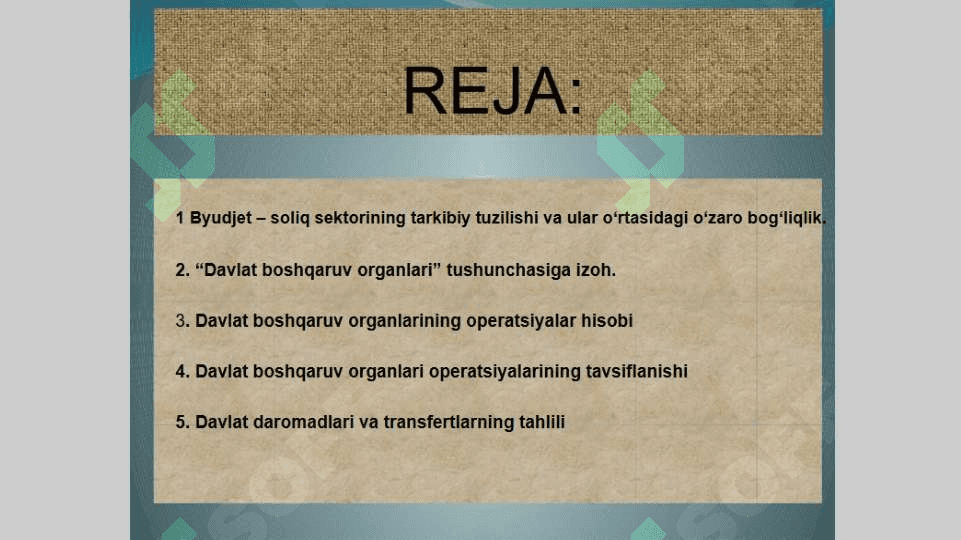 REJA:

1 Byudjet – soliq sektorining tarkibiy tuzilishi va ular o‘rtasidagi o‘zaro bog‘liqlik.

2. “Davlat boshqaruv organlari” tushunchasiga izoh.

3. Davlat boshqaruv organlarining operatsiyalar hisobi

4. Davlat boshqaruv organlari operatsiyalarining tavsiflanishi

5. Davlat daromadlari va transfertlarning tahlili